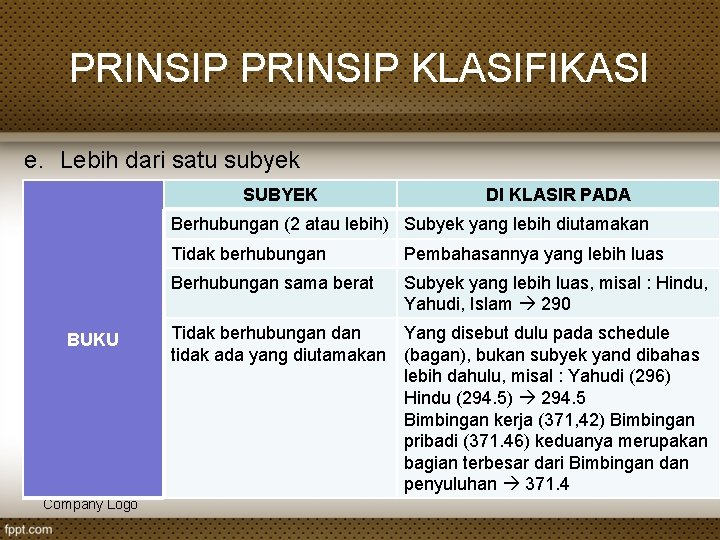 PRINSIP PRINSIP KLASIFIKASI

e. Lebih dari satu subyek

| | SUBYEK | DI KLASIR PADA |
|---|---|---|
| BUKU | Berhubungan (2 atau lebih) | Subyek yang lebih diutamakan |
| | Tidak berhubungan | Pembahasannya yang lebih luas |
| | Berhubungan sama berat | Subyek yang lebih luas, misal : Hindu, Yahudi, Islam → 290 |
| | Tidak berhubungan dan tidak ada yang diutamakan | Yang disebut dulu pada schedule (bagan), bukan subyek yand dibahas lebih dahulu, misal : Yahudi (296) Hindu (294.5) → 294.5 Bimbingan kerja (371,42) Bimbingan pribadi (371.46) keduanya merupakan bagian terbesar dari Bimbingan dan penyuluhan → 371.4 |

Company Logo

fppt.com